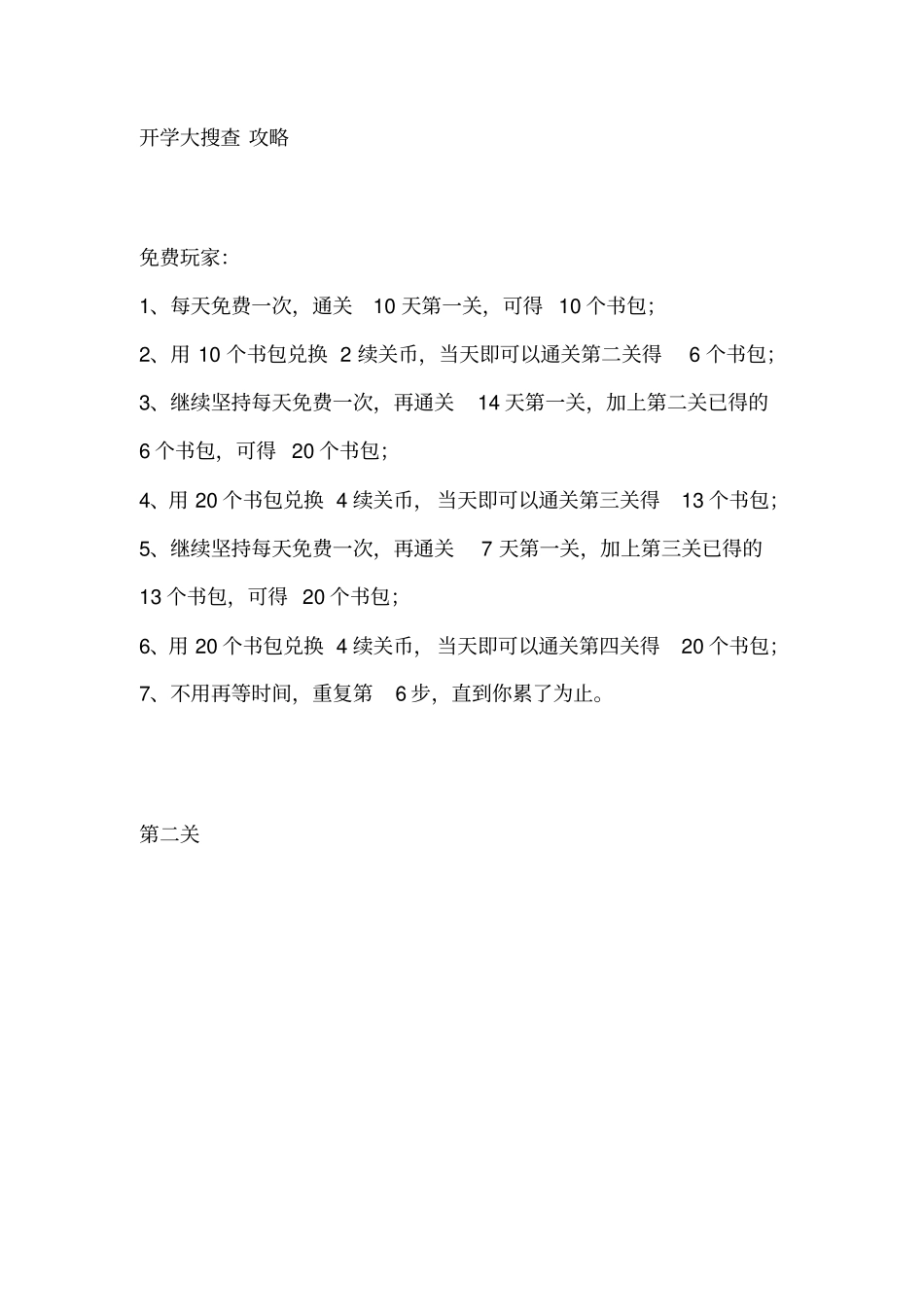 开学大搜查 攻略

免费玩家:

1、每天免费一次，通关 10 天第一关，可得 10 个书包；

2、用 10 个书包兑换 2 续关币，当天即可以通关第二关得 6 个书包；

3、继续坚持每天免费一次，再通关 14 天第一关，加上第二关已得的 6 个书包，可得 20 个书包；

4、用 20 个书包兑换 4 续关币，当天即可以通关第三关得 13 个书包；

5、继续坚持每天免费一次，再通关 7 天第一关，加上第三关已得的 13 个书包，可得 20 个书包；

6、用 20 个书包兑换 4 续关币，当天即可以通关第四关得 20 个书包；

7、不用再等时间，重复第 6 步，直到你累了为止。

第二关